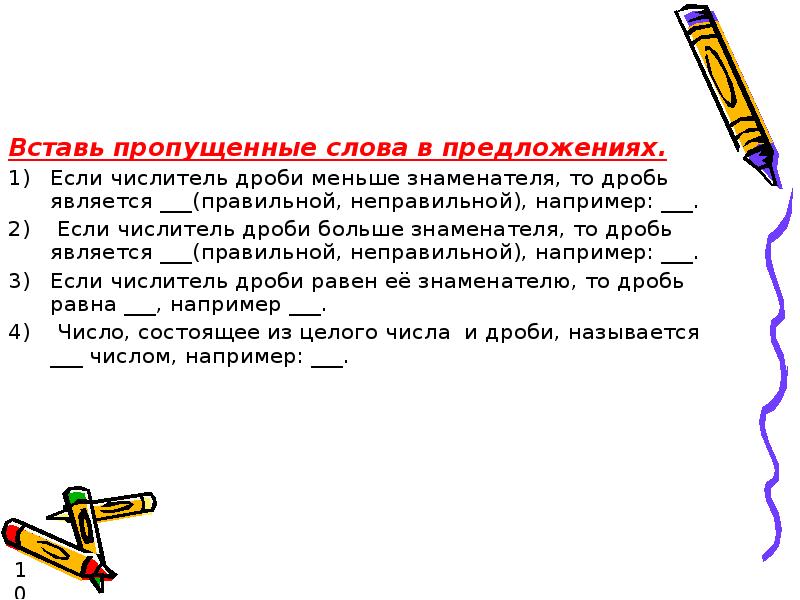 Вставь пропущенные слова в предложениях.

1) Если числитель дроби меньше знаменателя, то дробь является ____(правильной, неправильной), например: ____.

2) Если числитель дроби больше знаменателя, то дробь является ____(правильной, неправильной), например: ____.

3) Если числитель дроби равен её знаменателю, то дробь равна ____, например ____.

4) Число, состоящее из целого числа и дроби, называется ____ числом, например: ____.

10